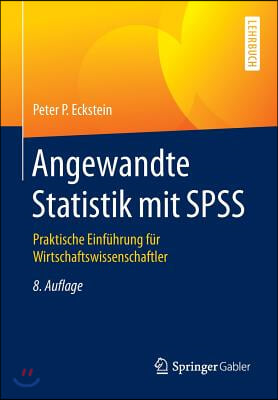 LEHRBUCH

Peter P. Eckstein

Angewandte Statistik mit SPSS

Praktische Einführung für Wirtschaftswissenschaftler

8. Auflage

Springer Gabler